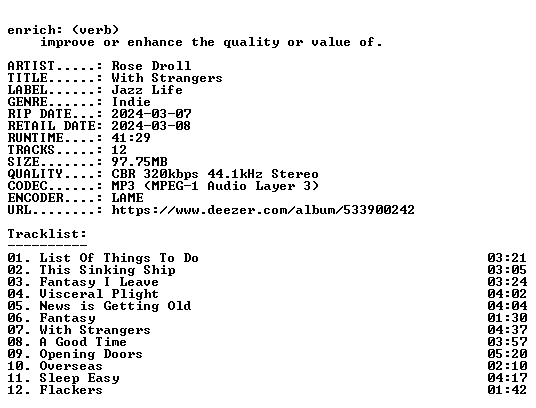 enrich: (verb)
improve or enhance the quality or value of.

ARTIST.....: Rose Droll
TITLE......: With Strangers
LABEL......: Jazz Life
GENRE......: Indie
RIP DATE...: 2024-03-07
RETAIL DATE: 2024-03-08
RUNTIME....: 41:29
TRACKS.....: 12
SIZE.......: 97.75MB
QUALITY....: CBR 320kbps 44.1kHz Stereo
CODEC......: MP3 (MPEG-1 Audio Layer 3)
ENCODER....: LAME
URL........: https://www.deezer.com/album/533900242

Tracklist:
----------
01. List Of Things To Do 03:21
02. This Sinking Ship 03:05
03. Fantasy I Leave 03:24
04. Visceral Plight 04:02
05. News is Getting Old 04:04
06. Fantasy 01:30
07. With Strangers 04:37
08. A Good Time 03:57
09. Opening Doors 05:20
10. Overseas 02:10
11. Sleep Easy 04:17
12. Flackers 01:42